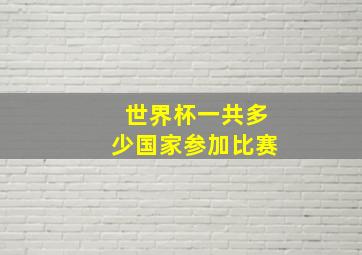 世界杯一共多少国家参加比赛